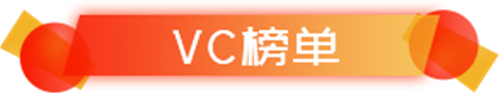 VC榜单